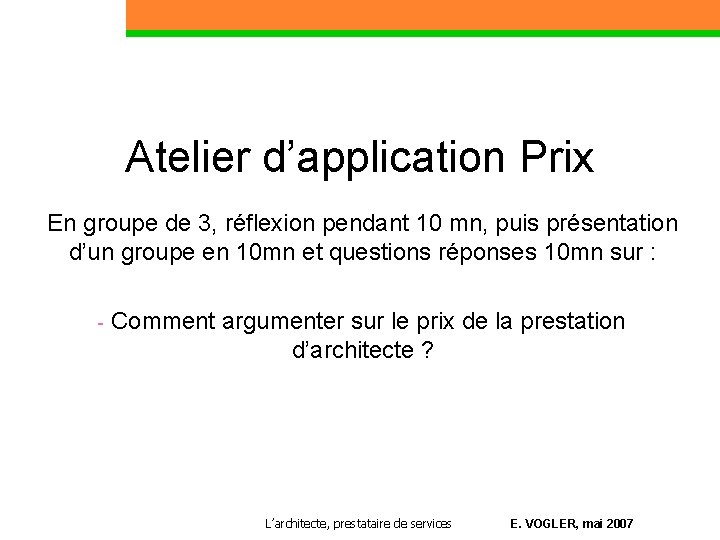 Atelier d’application Prix

En groupe de 3, réflexion pendant 10 mn, puis présentation d’un groupe en 10mn et questions réponses 10mn sur :

- Comment argumenter sur le prix de la prestation d’architecte ?

L’architecte, prestataire de services E. VOGLER, mai 2007